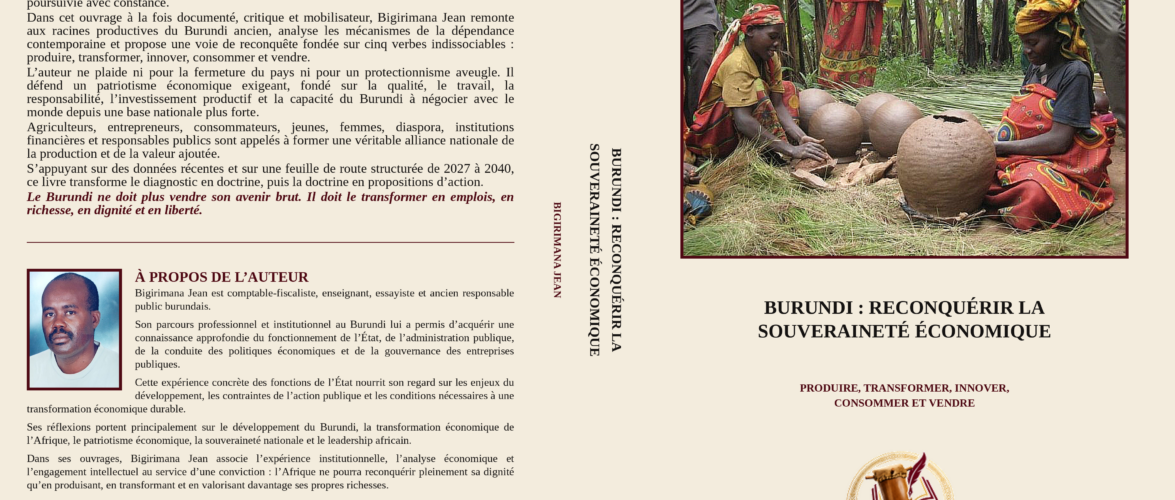 poursuivie avec constance.

Dans cet ouvrage à la fois documenté, critique et mobilisateur, Bigirimana Jean remonte aux racines productives du Burundi ancien, analyse les mécanismes de la dépendance contemporaine et propose une voie de reconquête fondée sur cinq verbes indissociables : produire, transformer, innover, consommer et vendre.

L'auteur ne plaide ni pour la fermeture du pays ni pour un protectionnisme aveugle. Il défend un patriotisme économique exigeant, fondé sur la qualité, le travail, la responsabilité, l'investissement productif et la capacité du Burundi à négocier avec le monde depuis une base nationale plus forte.

Agriculteurs, entrepreneurs, consommateurs, jeunes, femmes, diaspora, institutions financières et responsables publics sont appelés à former une véritable alliance nationale de la production et de la valeur ajoutée.

S'appuyant sur des données récentes et sur une feuille de route structurée de 2027 à 2040, ce livre transforme le diagnostic en doctrine, puis la doctrine en propositions d'action.

Le Burundi ne doit plus vendre son avenir brut. Il doit le transformer en emplois, en richesse, en dignité et en liberté.

À PROPOS DE L'AUTEUR

Bigirimana Jean est comptable-fiscaliste, enseignant, essayiste et ancien responsable public burundais.

Son parcours professionnel et institutionnel au Burundi lui a permis d'acquérir une connaissance approfondie du fonctionnement de l'État, de l'administration publique, de la conduite des politiques économiques et de la gouvernance des entreprises publiques.

Cette expérience concrète des fonctions de l'État nourrit son regard sur les enjeux du développement, les contraintes de l'action publique et les conditions nécessaires à une transformation économique durable.

Ses réflexions portent principalement sur le développement du Burundi, la transformation économique de l'Afrique, le patriotisme économique, la souveraineté nationale et le leadership africain.

Dans ses ouvrages, Bigirimana Jean associe l'expérience institutionnelle, l'analyse économique et l'engagement intellectuel au service d'une conviction : l'Afrique ne pourra reconquérir pleinement sa dignité qu'en produisant, en transformant et en valorisant davantage ses propres richesses.

BURUNDI : RECONQUÉRIR LA SOUVERAINETÉ ÉCONOMIQUE

BIGIRIMANA JEAN

BURUNDI : RECONQUÉRIR LA SOUVERAINETÉ ÉCONOMIQUE

PRODUIRE, TRANSFORMER, INNOVER, CONSOMMER ET VENDRE